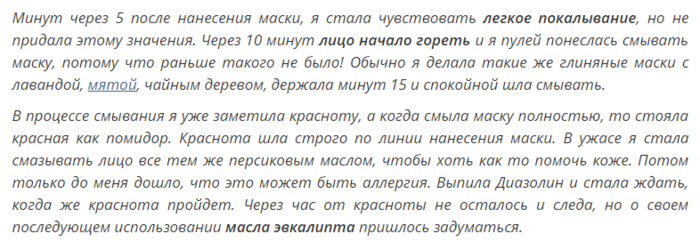 Минут через 5 после нанесения маски, я стала чувствовать легкое покалывание, но не придала этому значения. Через 10 минут лицо начало гореть и я пулей понеслась смывать маску, потому что раньше такого не было! Обычно я делала такие же глиняные маски с лавандой, мятой, чайным деревом, держала минут 15 и спокойной шла смывать.

В процессе смывания я уже заметила красноту, а когда смыла маску полностью, то стояла красная как помидор. Краснота шла строго по линии нанесения маски. В ужасе я стала смазывать лицо все тем же персиковым маслом, чтобы хоть как то помочь коже. Потом только до меня дошло, что это может быть аллергия. Выпила Диазолин и стала ждать, когда же краснота пройдет. Через час от красноты не осталось и следа, но о своем последующем использовании масла эвкалипта пришлось задуматься.